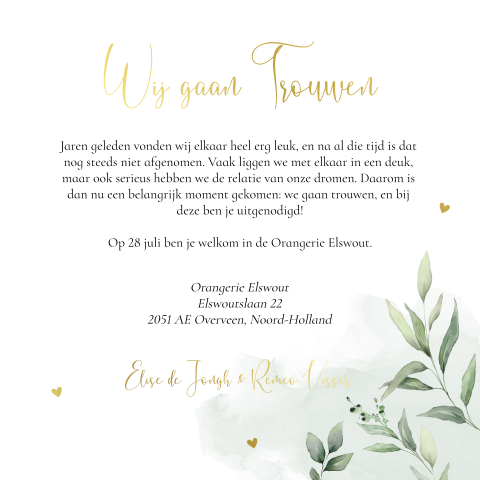 Wij gaan Trouwen

Jaren geleden vonden wij elkaar heel erg leuk, en na al die tijd is dat nog steeds niet afgenomen. Vaak liggen we met elkaar in een deuk, maar ook serieus hebben we de relatie van onze dromen. Daarom is dan nu een belangrijk moment gekomen: we gaan trouwen, en bij deze ben je uitgenodigd!

Op 28 juli ben je welkom in de Orangerie Elswout.

Orangerie Elswout
Elswoutslaan 22
2051 AE Overveen, Noord-Holland

Elise de Jongh & Remco Visser